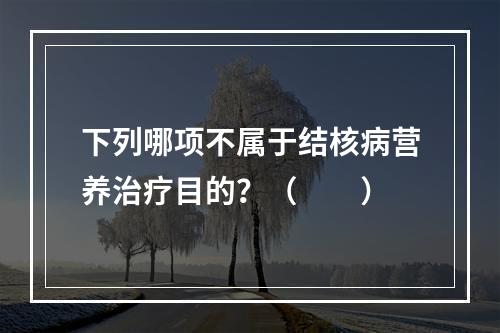 下列哪项不属于结核病营养治疗目的？（　　）